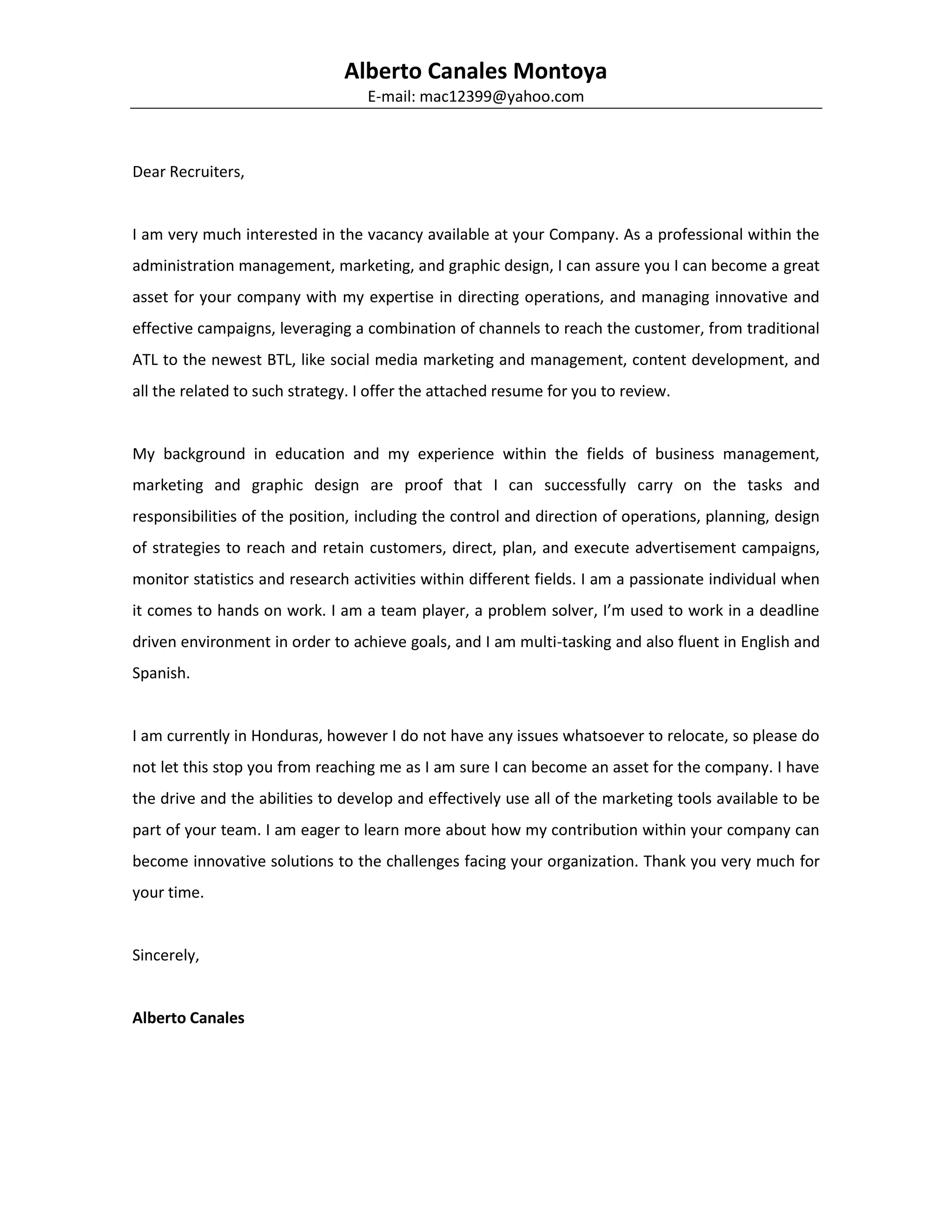 Alberto Canales Montoya
E-mail: mac12399@yahoo.com

Dear Recruiters,

I am very much interested in the vacancy available at your Company. As a professional within the administration management, marketing, and graphic design, I can assure you I can become a great asset for your company with my expertise in directing operations, and managing innovative and effective campaigns, leveraging a combination of channels to reach the customer, from traditional ATL to the newest BTL, like social media marketing and management, content development, and all the related to such strategy. I offer the attached resume for you to review.

My background in education and my experience within the fields of business management, marketing and graphic design are proof that I can successfully carry on the tasks and responsibilities of the position, including the control and direction of operations, planning, design of strategies to reach and retain customers, direct, plan, and execute advertisement campaigns, monitor statistics and research activities within different fields. I am a passionate individual when it comes to hands on work. I am a team player, a problem solver, I'm used to work in a deadline driven environment in order to achieve goals, and I am multi-tasking and also fluent in English and Spanish.

I am currently in Honduras, however I do not have any issues whatsoever to relocate, so please do not let this stop you from reaching me as I am sure I can become an asset for the company. I have the drive and the abilities to develop and effectively use all of the marketing tools available to be part of your team. I am eager to learn more about how my contribution within your company can become innovative solutions to the challenges facing your organization. Thank you very much for your time.

Sincerely,

Alberto Canales